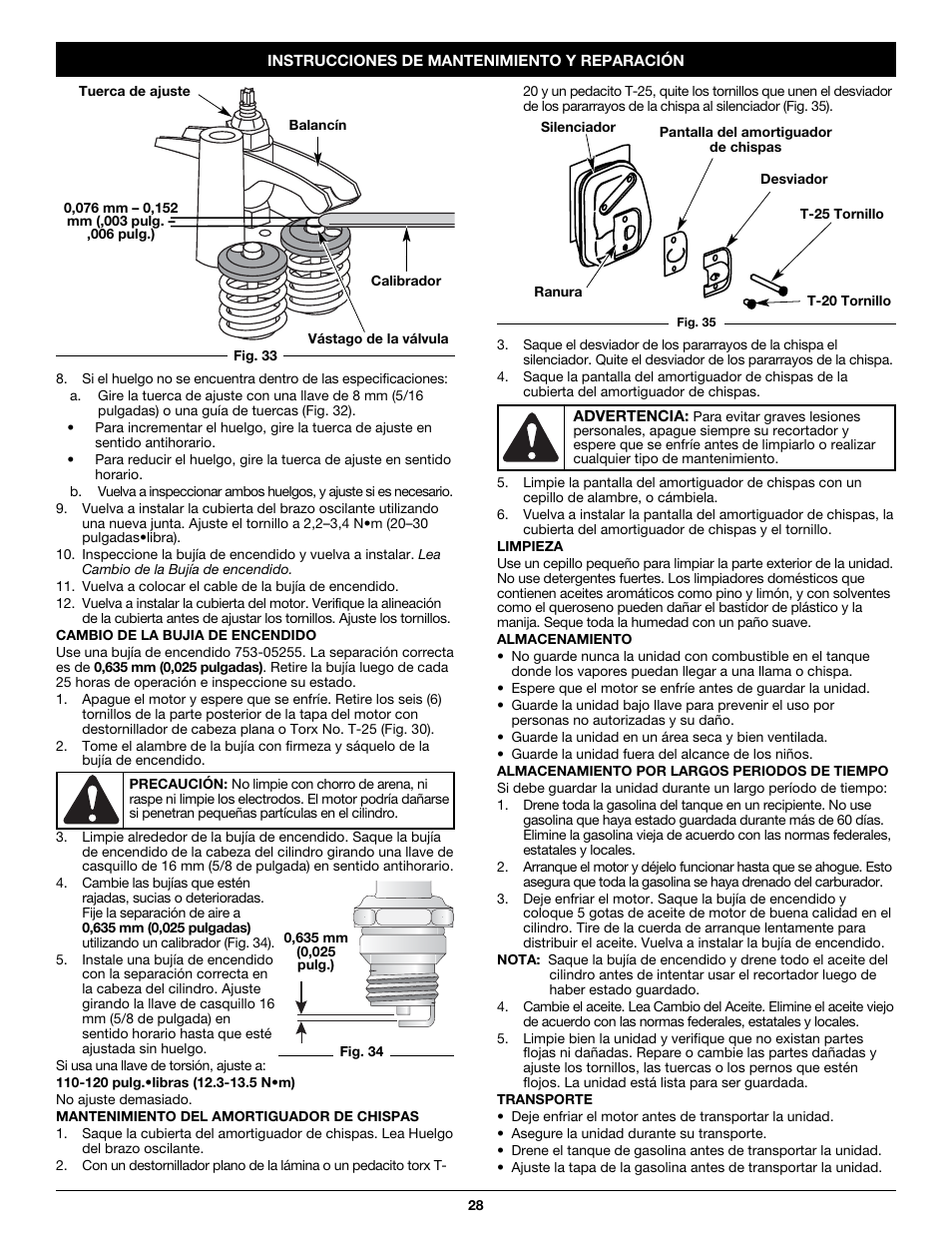 INSTRUCCIONES DE MANTENIMIENTO Y REPARACIÓN

Tuerca de ajuste

Balancín

0,076 mm – 0,152 mm (,003 pulg. – ,006 pulg.)

Calibrador

Vástago de la válvula

Fig. 33

8. Si el huelgo no se encuentra dentro de las especificaciones:
a. Gire la tuerca de ajuste con una llave de 8 mm (5/16 pulgadas) o una guía de tuercas (Fig. 32).
• Para incrementar el huelgo, gire la tuerca de ajuste en sentido antihorario.
• Para reducir el huelgo, gire la tuerca de ajuste en sentido horario.
b. Vuelva a inspeccionar ambos huelgos, y ajuste si es necesario.
9. Vuelva a instalar la cubierta del brazo oscilante utilizando una nueva junta. Ajuste el tornillo a 2,2–3,4 N•m (20–30 pulgadas•libra).
10. Inspeccione la bujía de encendido y vuelva a instalar. Lea Cambio de la Bujía de encendido.
11. Vuelva a colocar el cable de la bujía de encendido.
12. Vuelva a instalar la cubierta del motor. Verifique la alineación de la cubierta antes de ajustar los tornillos. Ajuste los tornillos.

CAMBIO DE LA BUJIA DE ENCENDIDO
Use una bujía de encendido 753-05255. La separación correcta es de 0,635 mm (0,025 pulgadas). Retire la bujía luego de cada 25 horas de operación e inspeccione su estado.
1. Apague el motor y espere que se enfríe. Retire los seis (6) tornillos de la parte posterior de la tapa del motor con destornillador de cabeza plana o Torx No. T-25 (Fig. 30).
2. Tome el alambre de la bujía con firmeza y sáquelo de la bujía de encendido.

PRECAUCIÓN: No limpie con chorro de arena, ni raspe ni limpie los electrodos. El motor podría dañarse si penetran pequeñas partículas en el cilindro.

3. Limpie alrededor de la bujía de encendido. Saque la bujía de encendido de la cabeza del cilindro girando una llave de casquillo de 16 mm (5/8 de pulgada) en sentido antihorario.
4. Cambie las bujías que estén rajadas, sucias o deterioradas. Fije la separación de aire a 0,635 mm (0,025 pulgadas) utilizando un calibrador (Fig. 34).
5. Instale una bujía de encendido con la separación correcta en la cabeza del cilindro. Ajuste girando la llave de casquillo 16 mm (5/8 de pulgada) en sentido horario hasta que esté ajustada sin huelgo.

0,635 mm (0,025 pulg.)

Fig. 34

Si usa una llave de torsión, ajuste a:
110-120 pulg.•libras (12.3-13.5 N•m)
No ajuste demasiado.

MANTENIMIENTO DEL AMORTIGUADOR DE CHISPAS
1. Saque la cubierta del amortiguador de chispas. Lea Huelgo del brazo oscilante.
2. Con un destornillador plano de la lámina o un pedacito torx T-20 y un pedacito T-25, quite los tornillos que unen el desviador de los pararrayos de la chispa al silenciador (Fig. 35).

Silenciador

Pantalla del amortiguador de chispas

Desviador

T-25 Tornillo

Ranura

T-20 Tornillo

Fig. 35

3. Saque el desviador de los pararrayos de la chispa el silenciador. Quite el desviador de los pararrayos de la chispa.
4. Saque la pantalla del amortiguador de chispas de la cubierta del amortiguador de chispas.

ADVERTENCIA: Para evitar graves lesiones personales, apague siempre su recortador y espere que se enfríe antes de limpiarlo o realizar cualquier tipo de mantenimiento.

5. Limpie la pantalla del amortiguador de chispas con un cepillo de alambre, o cámbiela.
6. Vuelva a instalar la pantalla del amortiguador de chispas, la cubierta del amortiguador de chispas y el tornillo.

LIMPIEZA
Use un cepillo pequeño para limpiar la parte exterior de la unidad. No use detergentes fuertes. Los limpiadores domésticos que contienen aceites aromáticos como pino y limón, y con solventes como el queroseno pueden dañar el bastidor de plástico y la manija. Seque toda la humedad con un paño suave.

ALMACENAMIENTO
• No guarde nunca la unidad con combustible en el tanque donde los vapores puedan llegar a una llama o chispa.
• Espere que el motor se enfríe antes de guardar la unidad.
• Guarde la unidad bajo llave para prevenir el uso por personas no autorizadas y su daño.
• Guarde la unidad en un área seca y bien ventilada.
• Guarde la unidad fuera del alcance de los niños.

ALMACENAMIENTO POR LARGOS PERIODOS DE TIEMPO
Si debe guardar la unidad durante un largo período de tiempo:
1. Drene toda la gasolina del tanque en un recipiente. No use gasolina que haya estado guardada durante más de 60 días. Elimine la gasolina vieja de acuerdo con las normas federales, estatales y locales.
2. Arranque el motor y déjelo funcionar hasta que se ahogue. Esto asegura que toda la gasolina se haya drenado del carburador.
3. Deje enfriar el motor. Saque la bujía de encendido y coloque 5 gotas de aceite de motor de buena calidad en el cilindro. Tire de la cuerda de arranque lentamente para distribuir el aceite. Vuelva a instalar la bujía de encendido.
NOTA: Saque la bujía de encendido y drene todo el aceite del cilindro antes de intentar usar el recortador luego de haber estado guardado.
4. Cambie el aceite. Lea Cambio del Aceite. Elimine el aceite viejo de acuerdo con las normas federales, estatales y locales.
5. Limpie bien la unidad y verifique que no existan partes flojas ni dañadas. Repare o cambie las partes dañadas y ajuste los tornillos, las tuercas o los pernos que estén flojos. La unidad está lista para ser guardada.

TRANSPORTE
• Deje enfriar el motor antes de transportar la unidad.
• Asegure la unidad durante su transporte.
• Drene el tanque de gasolina antes de transportar la unidad.
• Ajuste la tapa de la gasolina antes de transportar la unidad.

28